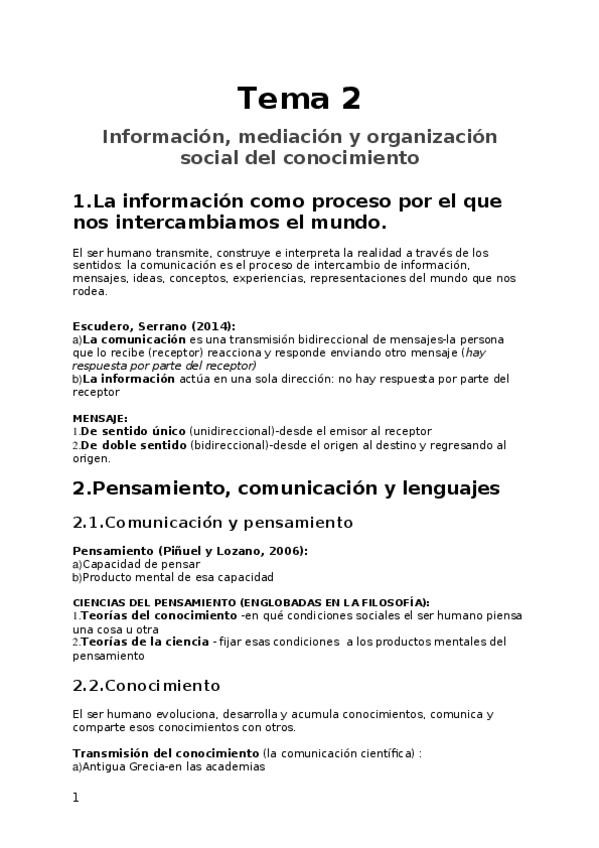 Tema 2

Información, mediación y organización social del conocimiento

1.La información como proceso por el que nos intercambiamos el mundo.

El ser humano transmite, construye e interpreta la realidad a través de los sentidos: la comunicación es el proceso de intercambio de información, mensajes, ideas, conceptos, experiencias, representaciones del mundo que nos rodea.

Escudero, Serrano (2014):
a)La comunicación es una transmisión bidireccional de mensajes-la persona que lo recibe (receptor) reacciona y responde enviando otro mensaje (hay respuesta por parte del receptor)
b)La información actúa en una sola dirección: no hay respuesta por parte del receptor

MENSAJE:
1.De sentido único (unidireccional)-desde el emisor al receptor
2.De doble sentido (bidireccional)-desde el origen al destino y regresando al origen.

2.Pensamiento, comunicación y lenguajes

2.1.Comunicación y pensamiento

Pensamiento (Piñuel y Lozano, 2006):
a)Capacidad de pensar
b)Producto mental de esa capacidad

CIENCIAS DEL PENSAMIENTO (ENGLOBADAS EN LA FILOSOFÍA):
1.Teorías del conocimiento -en qué condiciones sociales el ser humano piensa una cosa u otra
2.Teorías de la ciencia - fijar esas condiciones a los productos mentales del pensamiento

2.2.Conocimiento

El ser humano evoluciona, desarrolla y acumula conocimientos, comunica y comparte esos conocimientos con otros.

Transmisión del conocimiento (la comunicación científica) :
a)Antigua Grecia-en las academias

1